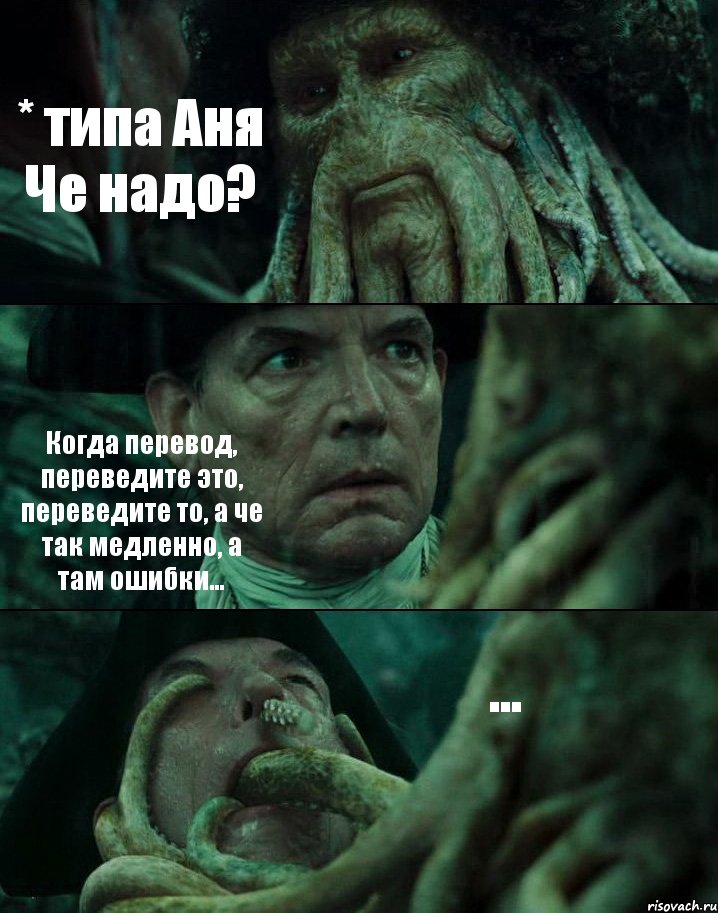 * типа Аня
Че надо?

Когда перевод, переведите это, переведите то, а че так медленно, а там ошибки...

...

risovach.ru